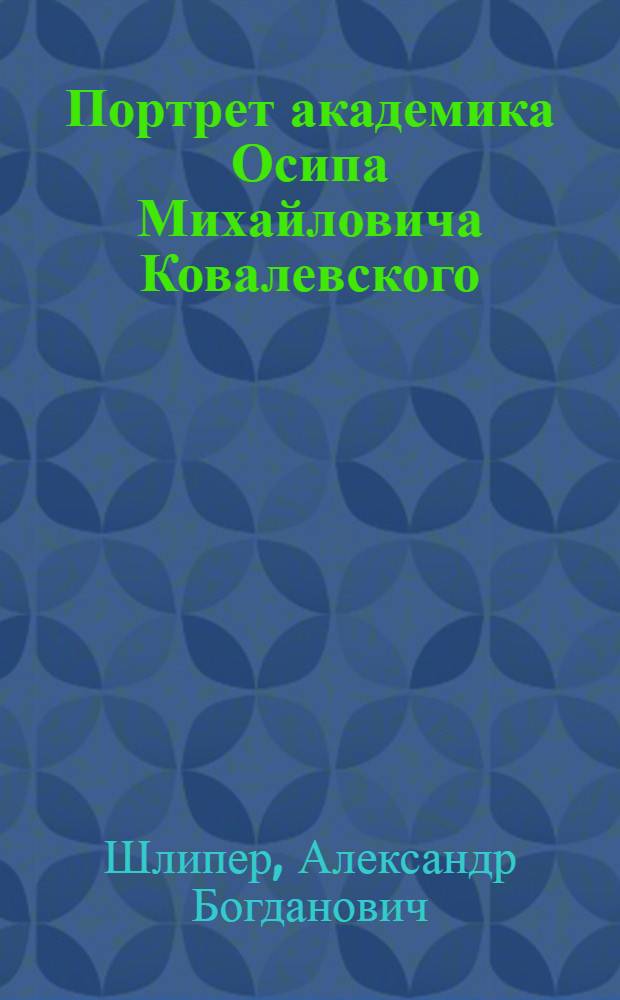 Портрет академика Осипа Михайловича Ковалевского

Шлипер, Александр Богданович